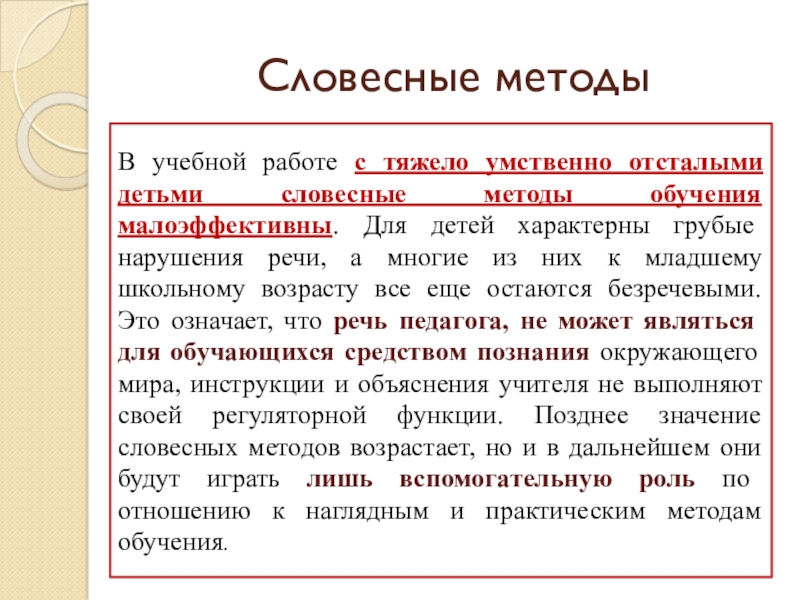 Словесные методы

В учебной работе с тяжело умственно отсталыми детьми словесные методы обучения малоэффективны. Для детей характерны грубые нарушения речи, а многие из них к младшему школьному возрасту все еще остаются безречевыми. Это означает, что речь педагога, не может являться для обучающихся средством познания окружающего мира, инструкции и объяснения учителя не выполняют своей регуляторной функции. Позднее значение словесных методов возрастает, но и в дальнейшем они будут играть лишь вспомогательную роль по отношению к наглядным и практическим методам обучения.